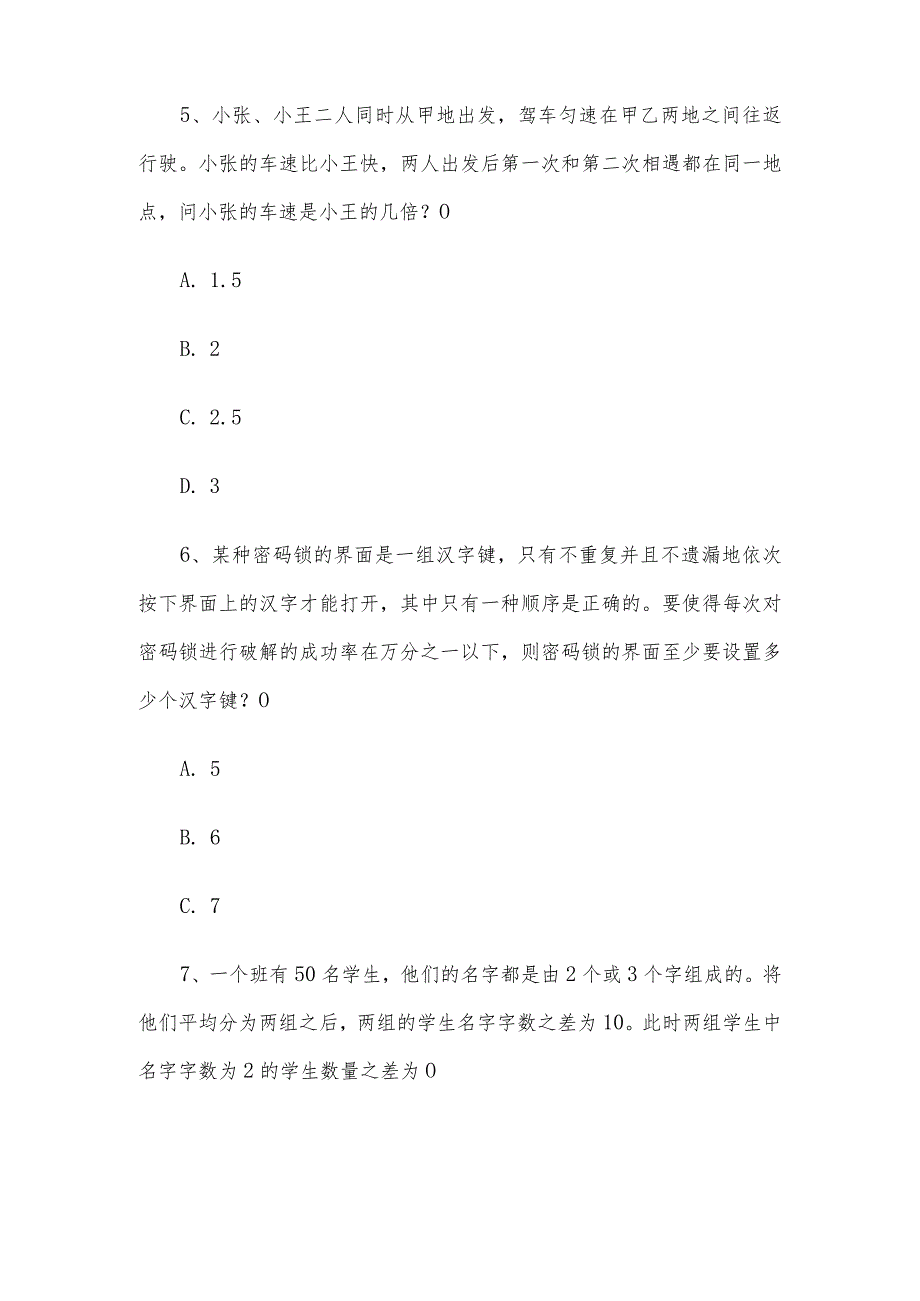 5、小张、小王二人同时从甲地出发，驾车匀速在甲乙两地之间往返行驶。小张的车速比小王快，两人出发后第一次和第二次相遇都在同一地点，问小张的车速是小王的几倍？0

A. 1.5

B. 2

C. 2.5

D. 3

6、某种密码锁的界面是一组汉字键，只有不重复并且不遗漏地依次按下界面上的汉字才能打开，其中只有一种顺序是正确的。要使得每次对密码锁进行破解的成功率在万分之一以下，则密码锁的界面至少要设置多少个汉字键？0

A. 5

B. 6

C. 7

7、一个班有50名学生，他们的名字都是由2个或3个字组成的。将他们平均分为两组之后，两组的学生名字字数之差为10。此时两组学生中名字字数为2的学生数量之差为0